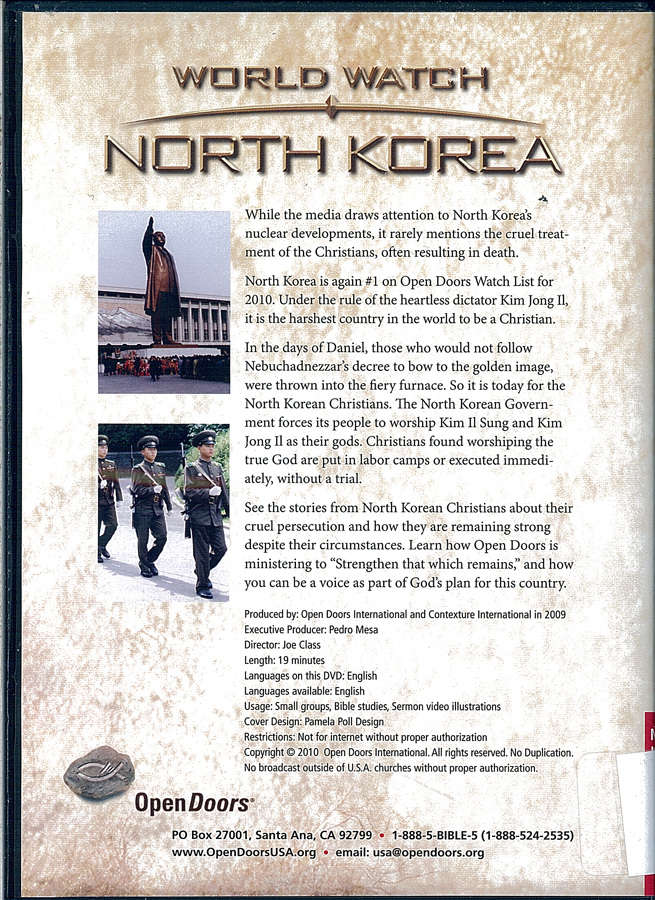 WORLD WATCH

NORTH KOREA

While the media draws attention to North Korea's nuclear developments, it rarely mentions the cruel treatment of the Christians, often resulting in death.

North Korea is again #1 on Open Doors Watch List for 2010. Under the rule of the heartless dictator Kim Jong Il, it is the harshest country in the world to be a Christian.

In the days of Daniel, those who would not follow Nebuchadnezzar's decree to bow to the golden image, were thrown into the fiery furnace. So it is today for the North Korean Christians. The North Korean Government forces its people to worship Kim Il Sung and Kim Jong Il as their gods. Christians found worshiping the true God are put in labor camps or executed immediately, without a trial.

See the stories from North Korean Christians about their cruel persecution and how they are remaining strong despite their circumstances. Learn how Open Doors is ministering to "Strengthen that which remains," and how you can be a voice as part of God's plan for this country.

Produced by: Open Doors International and Contexture International in 2009
Executive Producer: Pedro Mesa
Director: Joe Class
Length: 19 minutes
Languages on this DVD: English
Languages available: English
Usage: Small groups, Bible studies, Sermon video illustrations
Cover Design: Pamela Poll Design
Restrictions: Not for internet without proper authorization
Copyright © 2010 Open Doors International. All rights reserved. No Duplication. No broadcast outside of U.S.A. churches without proper authorization.

Open Doors®

PO Box 27001, Santa Ana, CA 92799 • 1-888-5-BIBLE-5 (1-888-524-2535)
www.OpenDoorsUSA.org • email: usa@opendoors.org